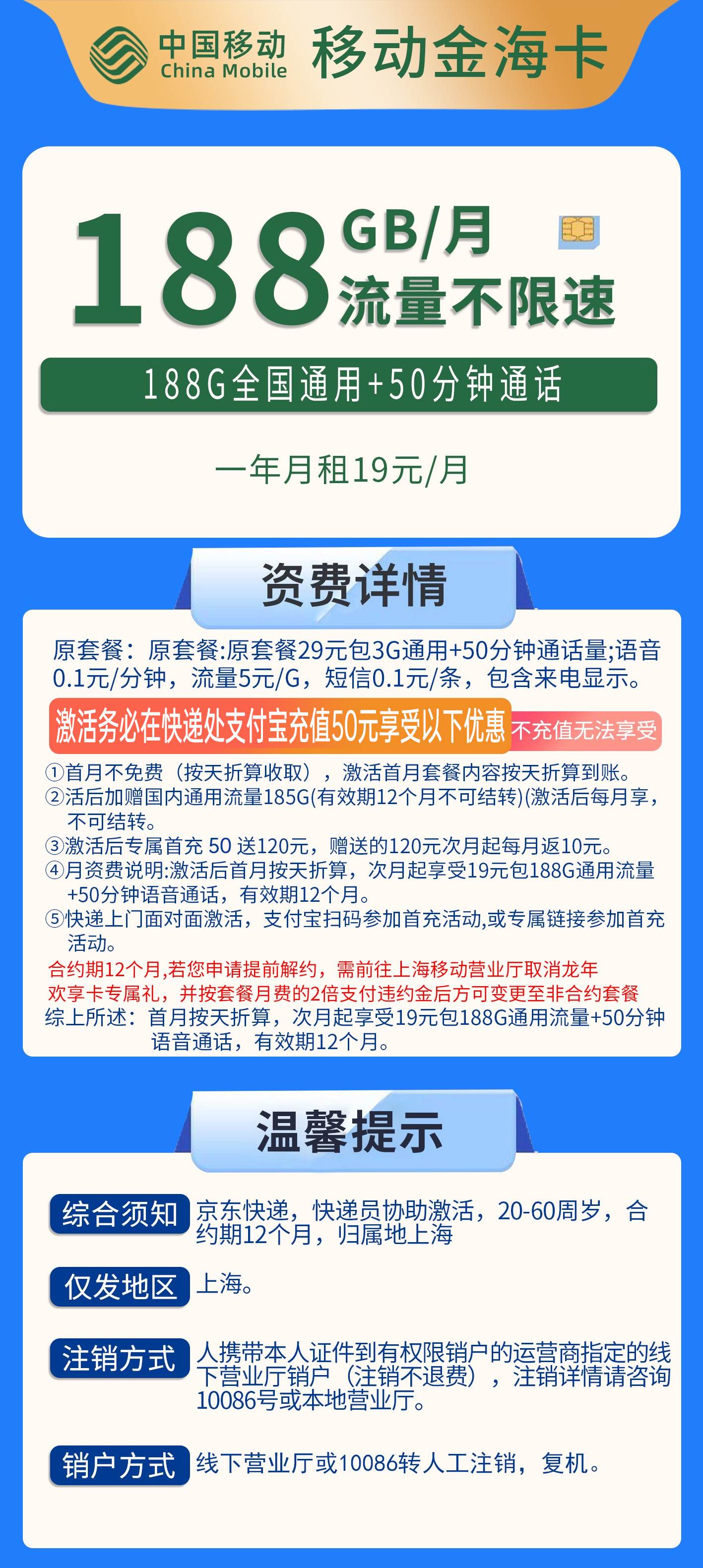 中国移动 China Mobile 移动金海卡

188 GB/月 流量不限速

188G全国通用+50分钟通话

一年月租19元/月

资费详情

原套餐：原套餐:原套餐29元包3G通用+50分钟通话量;语音0.1元/分钟，流量5元/G，短信0.1元/条，包含来电显示。

激活务必在快递处支付宝充值50元享受以下优惠 不充值无法享受

①首月不免费（按天折算收取），激活首月套餐内容按天折算到账。
②活后加赠国内通用流量185G(有效期12个月不可结转)(激活后每月享，不可结转。
③激活后专属首充 50 送120元，赠送的120元次月起每月返10元。
④月资费说明:激活后首月按天折算，次月起享受19元包188G通用流量+50分钟语音通话，有效期12个月。
⑤快递上门面对面激活，支付宝扫码参加首充活动,或专属链接参加首充活动。
合约期12个月,若您申请提前解约，需前往上海移动营业厅取消龙年欢享卡专属礼，并按套餐月费的2倍支付违约金后方可变更至非合约套餐
综上所述：首月按天折算，次月起享受19元包188G通用流量+50分钟语音通话，有效期12个月。

温馨提示

综合须知 京东快递，快递员协助激活，20-60周岁，合约期12个月，归属地上海

仅发地区 上海。

注销方式 人携带本人证件到有权限销户的运营商指定的线下营业厅销户（注销不退费），注销详情请咨询10086号或本地营业厅。

销户方式 线下营业厅或10086转人工注销，复机。